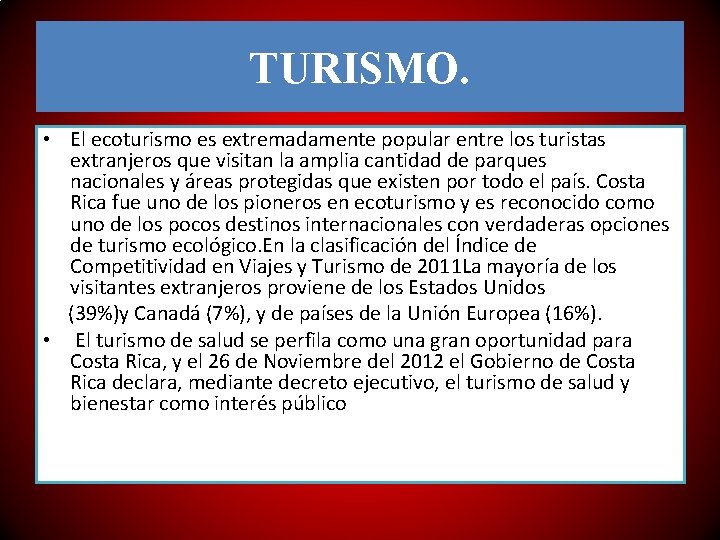 TURISMO.

• El ecoturismo es extremadamente popular entre los turistas extranjeros que visitan la amplia cantidad de parques nacionales y áreas protegidas que existen por todo el país. Costa Rica fue uno de los pioneros en ecoturismo y es reconocido como uno de los pocos destinos internacionales con verdaderas opciones de turismo ecológico.En la clasificación del Índice de Competitividad en Viajes y Turismo de 2011La mayoría de los visitantes extranjeros proviene de los Estados Unidos (39%)y Canadá (7%), y de países de la Unión Europea (16%).

• El turismo de salud se perfila como una gran oportunidad para Costa Rica, y el 26 de Noviembre del 2012 el Gobierno de Costa Rica declara, mediante decreto ejecutivo, el turismo de salud y bienestar como interés público